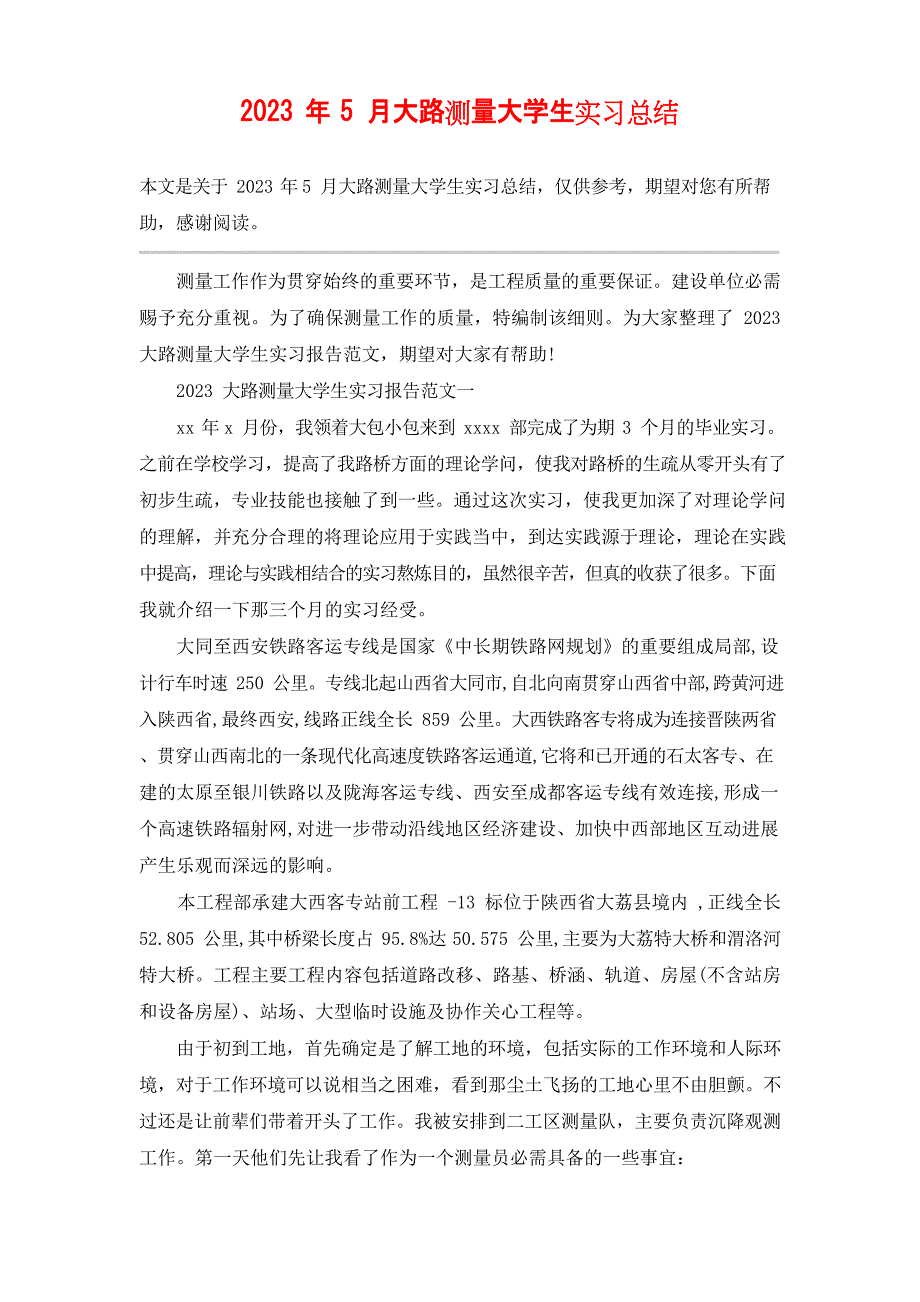 2023 年 5 月大路测量大学生实习总结

本文是关于 2023 年 5 月大路测量大学生实习总结，仅供参考，期望对您有所帮助，感谢阅读。

测量工作作为贯穿始终的重要环节，是工程质量的重要保证。建设单位必需赐予充分重视。为了确保测量工作的质量，特编制该细则。为大家整理了 2023 大路测量大学生实习报告范文，期望对大家有帮助！

2023 大路测量大学生实习报告范文一

xx 年 x 月份，我领着大包小包来到 xxxx 部完成了为期 3 个月的毕业实习。之前在学校学习，提高了我路桥方面的理论学问，使我对路桥的生疏从零开头有了初步生疏，专业技能也接触了到一些。通过这次实习，使我更加深了对理论学问的理解，并充分合理的将理论应用于实践当中，到达实践源于理论，理论在实践中提高，理论与实践相结合的实习熬炼目的，虽然很辛苦，但真的收获了很多。下面我就介绍一下那三个月的实习经受。

大同至西安铁路客运专线是国家《中长期铁路网规划》的重要组成局部,设计行车时速 250 公里。专线北起山西省大同市,自北向南贯穿山西省中部,跨黄河进入陕西省,最终西安,线路正线全长 859 公里。大西铁路客专将成为连接晋陕两省、贯穿山西南北的一条现代化高速度铁路客运通道,它将和已开通的石太客专、在建的太原至银川铁路以及陇海客运专线、西安至成都客运专线有效连接,形成一个高速铁路辐射网,对进一步带动沿线地区经济建设、加快中西部地区互动进展产生乐观而深远的影响。

本工程部承建大西客专站前工程 -13 标位于陕西省大荔县境内 ,正线全长 52.805 公里,其中桥梁长度占 95.8%达 50.575 公里,主要为大荔特大桥和渭洛河特大桥。工程主要工程内容包括道路改移、路基、桥涵、轨道、房屋(不含站房和设备房屋)、站场、大型临时设施及协作关心工程等。

由于初到工地，首先确定是了解工地的环境，包括实际的工作环境和人际环境，对于工作环境可以说相当之困难，看到那尘土飞扬的工地心里不由胆颤。不过还是让前辈们带着开头了工作。我被安排到二工区测量队，主要负责沉降观测工作。第一天他们先让我看了作为一个测量员必需具备的一些事宜：